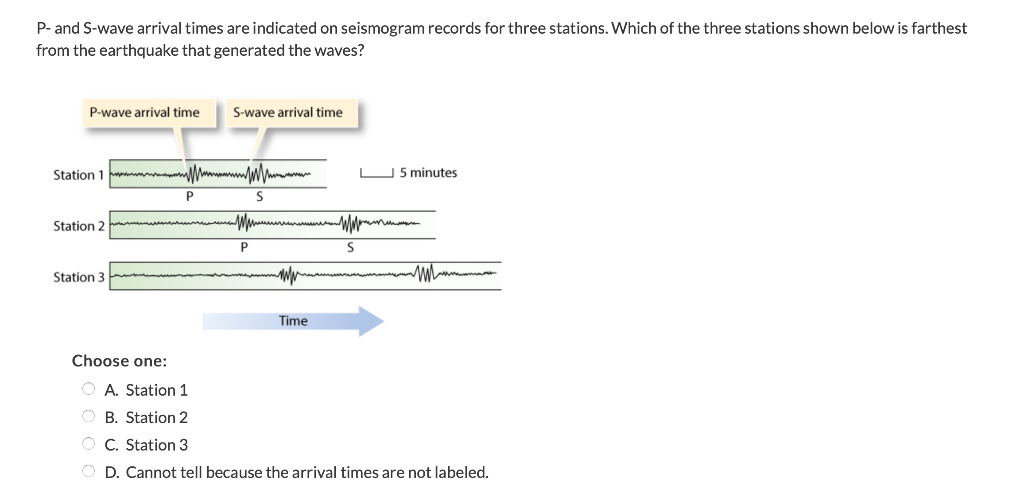 P- and S-wave arrival times are indicated on seismogram records for three stations. Which of the three stations shown below is farthest from the earthquake that generated the waves?

P-wave arrival time

S-wave arrival time

Station 1

P

S

5 minutes

Station 2

P

S

Station 3

Time

Choose one:

A. Station 1

B. Station 2

C. Station 3

D. Cannot tell because the arrival times are not labeled.